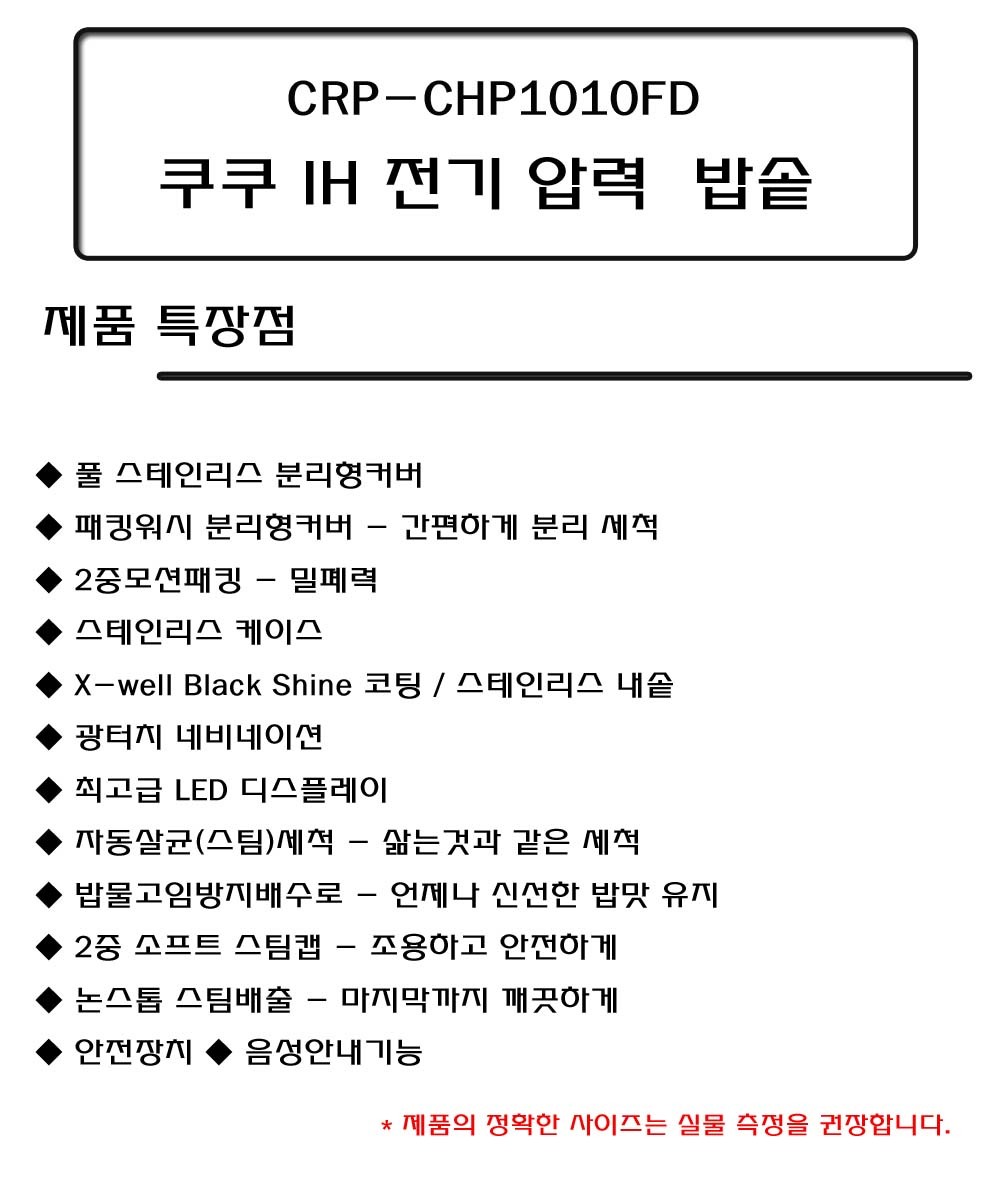 CRP-CHP1010FD
쿠쿠 IH 전기 압력 밥솥

제품 특장점

◆ 풀 스테인리스 분리형커버
◆ 패킹워시 분리형커버 - 간편하게 분리 세척
◆ 2중모션패킹 - 밀폐력
◆ 스테인리스 케이스
◆ X-well Black Shine 코팅 / 스테인리스 내솥
◆ 광터치 네비네이션
◆ 최고급 LED 디스플레이
◆ 자동살균(스팀)세척 - 삶는것과 같은 세척
◆ 밥물고임방지배수로 - 언제나 신선한 밥맛 유지
◆ 2중 소프트 스팀캡 - 조용하고 안전하게
◆ 논스톱 스팀배출 - 마지막까지 깨끗하게
◆ 안전장치 ◆ 음성안내기능

* 제품의 정확한 사이즈는 실물 측정을 권장합니다.